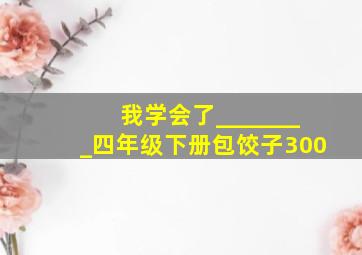 我学会了________
_四年级下册包饺子300